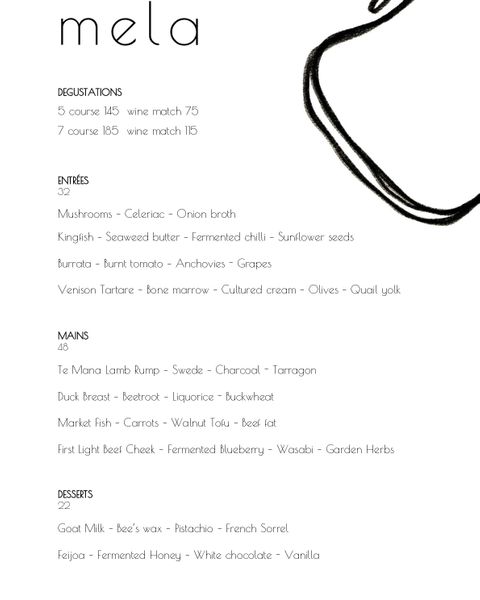 mela

DEGUSTATIONS

5 course 145 wine match 75

7 course 185 wine match 115

ENTRÉES
32

Mushrooms - Celeriac - Onion broth

Kingfish - Seaweed butter - Fermented chilli - Sunflower seeds

Burrata - Burnt tomato - Anchovies - Grapes

Venison Tartare - Bone marrow - Cultured cream - Olives - Quail yolk

MAINS
48

Te Mana Lamb Rump - Swede - Charcoal - Tarragon

Duck Breast - Beetroot - Liquorice - Buckwheat

Market Fish - Carrots - Walnut Tofu - Beef fat

First Light Beef Cheek - Fermented Blueberry - Wasabi - Garden Herbs

DESSERTS
22

Goat Milk - Bee's wax - Pistachio - French Sorrel

Feijoa - Fermented Honey - White chocolate - Vanilla